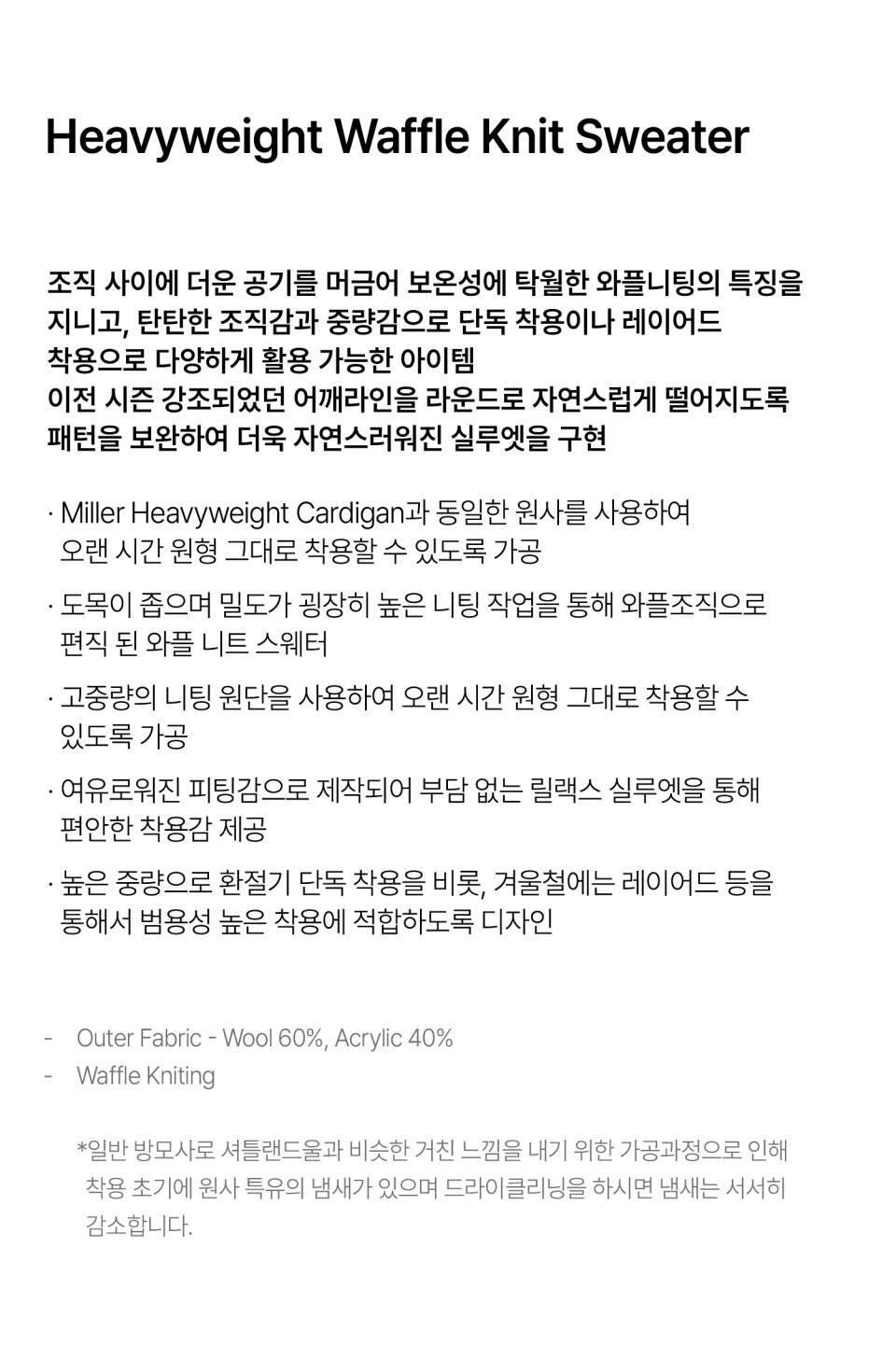 Heavyweight Waffle Knit Sweater

조직 사이에 더운 공기를 머금어 보온성에 탁월한 와플니팅의 특징을 지니고, 탄탄한 조직감과 중량감으로 단독 착용이나 레이어드 착용으로 다양하게 활용 가능한 아이템
이전 시즌 강조되었던 어깨라인을 라운드로 자연스럽게 떨어지도록 패턴을 보완하여 더욱 자연스러워진 실루엣을 구현

· Miller Heavyweight Cardigan과 동일한 원사를 사용하여 오랜 시간 원형 그대로 착용할 수 있도록 가공

· 도목이 좁으며 밀도가 굉장히 높은 니팅 작업을 통해 와플조직으로 편직 된 와플 니트 스웨터

· 고중량의 니팅 원단을 사용하여 오랜 시간 원형 그대로 착용할 수 있도록 가공

· 여유로워진 피팅감으로 제작되어 부담 없는 릴랙스 실루엣을 통해 편안한 착용감 제공

· 높은 중량으로 환절기 단독 착용을 비롯, 겨울철에는 레이어드 등을 통해서 범용성 높은 착용에 적합하도록 디자인

- Outer Fabric - Wool 60%, Acrylic 40%
- Waffle Kniting

*일반 방모사로 셔틀랜드울과 비슷한 거친 느낌을 내기 위한 가공과정으로 인해 착용 초기에 원사 특유의 냄새가 있으며 드라이클리닝을 하시면 냄새는 서서히 감소합니다.